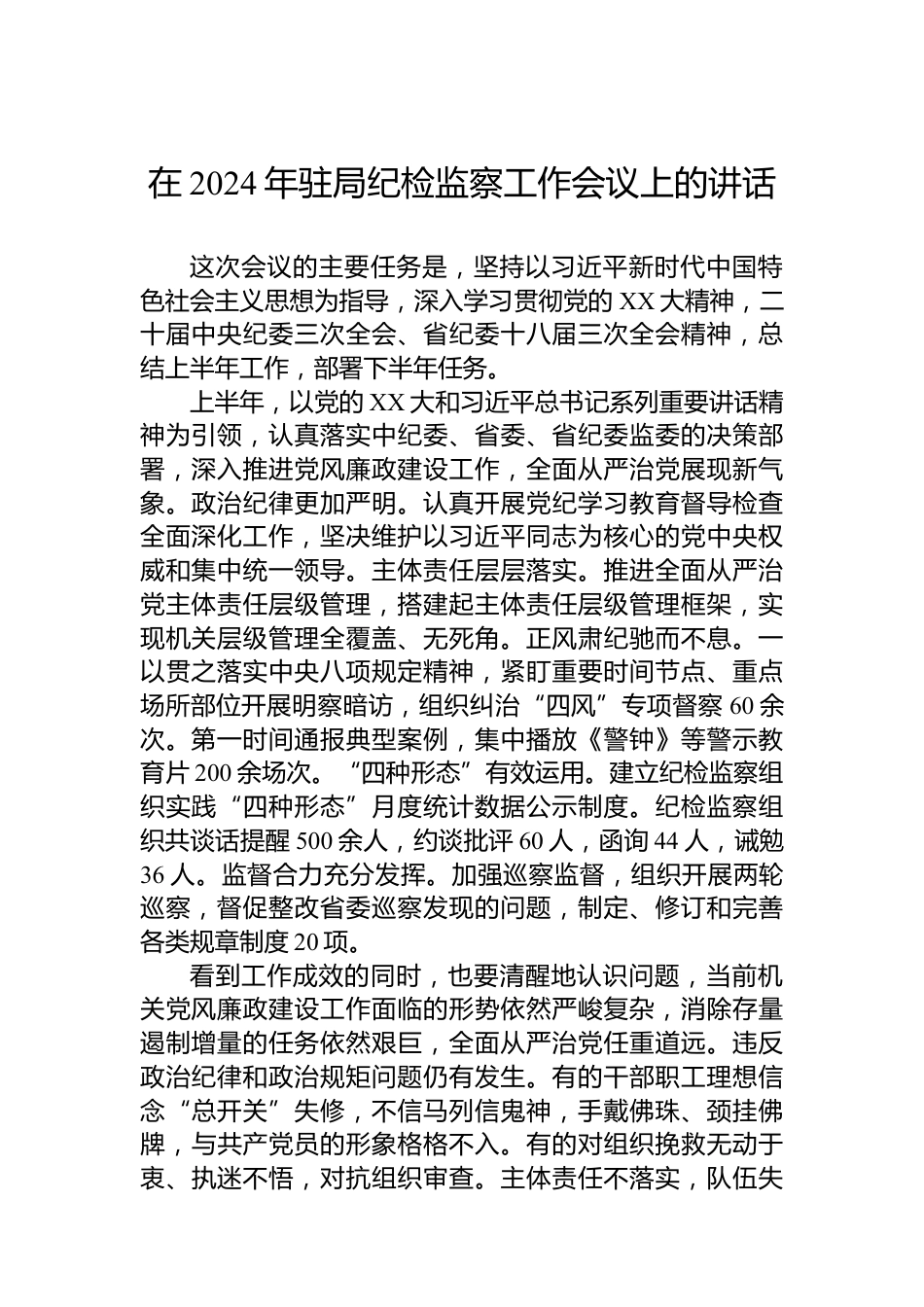 在 2024 年驻局纪检监察工作会议上的讲话

这次会议的主要任务是，坚持以习近平新时代中国特色社会主义思想为指导，深入学习贯彻党的 XX 大精神，二十届中央纪委三次全会、省纪委十八届三次全会精神，总结上半年工作，部署下半年任务。

上半年，以党的 XX 大和习近平总书记系列重要讲话精神为引领，认真落实中纪委、省委、省纪委监委的决策部署，深入推进党风廉政建设工作，全面从严治党展现新气象。政治纪律更加严明。认真开展党纪学习教育督导检查全面深化工作，坚决维护以习近平同志为核心的党中央权威和集中统一领导。主体责任层层落实。推进全面从严治党主体责任层级管理，搭建起主体责任层级管理框架，实现机关层级管理全覆盖、无死角。正风肃纪驰而不息。一以贯之落实中央八项规定精神，紧盯重要时间节点、重点场所部位开展明察暗访，组织纠治“四风”专项督察 60 余次。第一时间通报典型案例，集中播放《警钟》等警示教育片 200 余场次。“四种形态”有效运用。建立纪检监察组织实践“四种形态”月度统计数据公示制度。纪检监察组织共谈话提醒 500 余人，约谈批评 60 人，函询 44 人，诫勉 36 人。监督合力充分发挥。加强巡察监督，组织开展两轮巡察，督促整改省委巡察发现的问题，制定、修订和完善各类规章制度 20 项。

看到工作成效的同时，也要清醒地认识问题，当前机关党风廉政建设工作面临的形势依然严峻复杂，消除存量遏制增量的任务依然艰巨，全面从严治党任重道远。违反政治纪律和政治规矩问题仍有发生。有的干部职工理想信念“总开关”失修，不信马列信鬼神，手戴佛珠、颈挂佛牌，与共产党员的形象格格不入。有的对组织挽救无动于衷、执迷不悟，对抗组织审查。主体责任不落实，队伍失